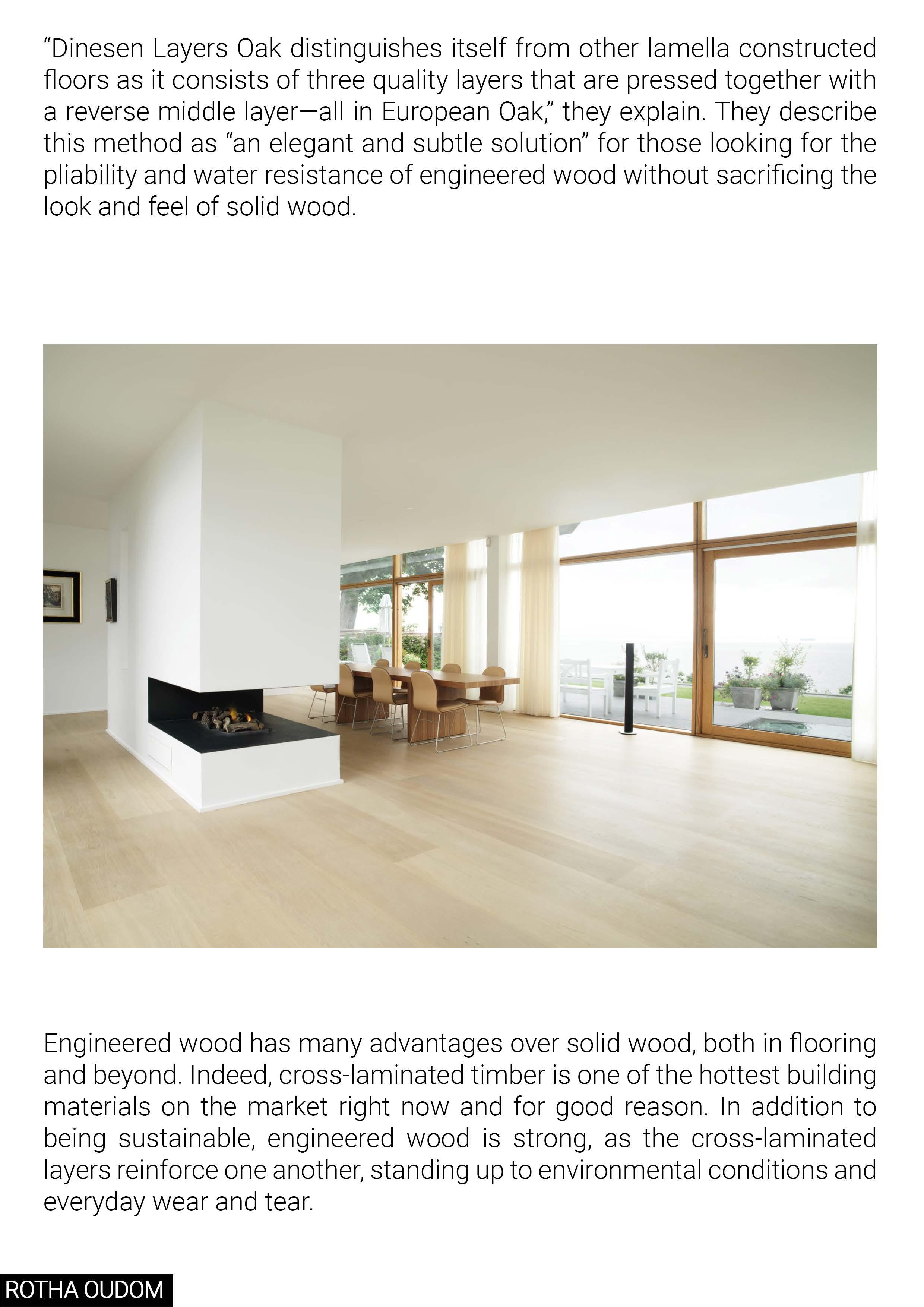 “Dinesen Layers Oak distinguishes itself from other lamella constructed floors as it consists of three quality layers that are pressed together with a reverse middle layer—all in European Oak,” they explain. They describe this method as “an elegant and subtle solution” for those looking for the pliability and water resistance of engineered wood without sacrificing the look and feel of solid wood.

Engineered wood has many advantages over solid wood, both in flooring and beyond. Indeed, cross-laminated timber is one of the hottest building materials on the market right now and for good reason. In addition to being sustainable, engineered wood is strong, as the cross-laminated layers reinforce one another, standing up to environmental conditions and everyday wear and tear.

ROTHA OUDOM